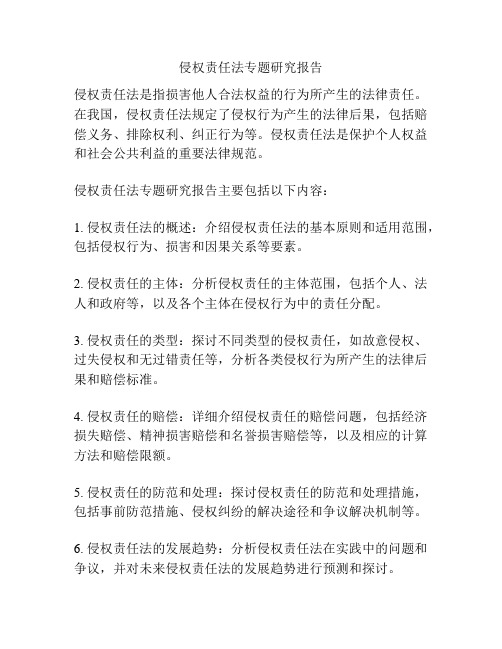 侵权责任法专题研究报告

侵权责任法是指损害他人合法权益的行为所产生的法律责任。在我国，侵权责任法规定了侵权行为产生的法律后果，包括赔偿义务、排除权利、纠正行为等。侵权责任法是保护个人权益和社会公共利益的重要法律规范。

侵权责任法专题研究报告主要包括以下内容：

1. 侵权责任法的概述：介绍侵权责任法的基本原则和适用范围，包括侵权行为、损害和因果关系等要素。

2. 侵权责任的主体：分析侵权责任的主体范围，包括个人、法人和政府等，以及各个主体在侵权行为中的责任分配。

3. 侵权责任的类型：探讨不同类型的侵权责任，如故意侵权、过失侵权和无过错责任等，分析各类侵权行为所产生的法律后果和赔偿标准。

4. 侵权责任的赔偿：详细介绍侵权责任的赔偿问题，包括经济损失赔偿、精神损害赔偿和名誉损害赔偿等，以及相应的计算方法和赔偿限额。

5. 侵权责任的防范和处理：探讨侵权责任的防范和处理措施，包括事前防范措施、侵权纠纷的解决途径和争议解决机制等。

6. 侵权责任法的发展趋势：分析侵权责任法在实践中的问题和争议，并对未来侵权责任法的发展趋势进行预测和探讨。